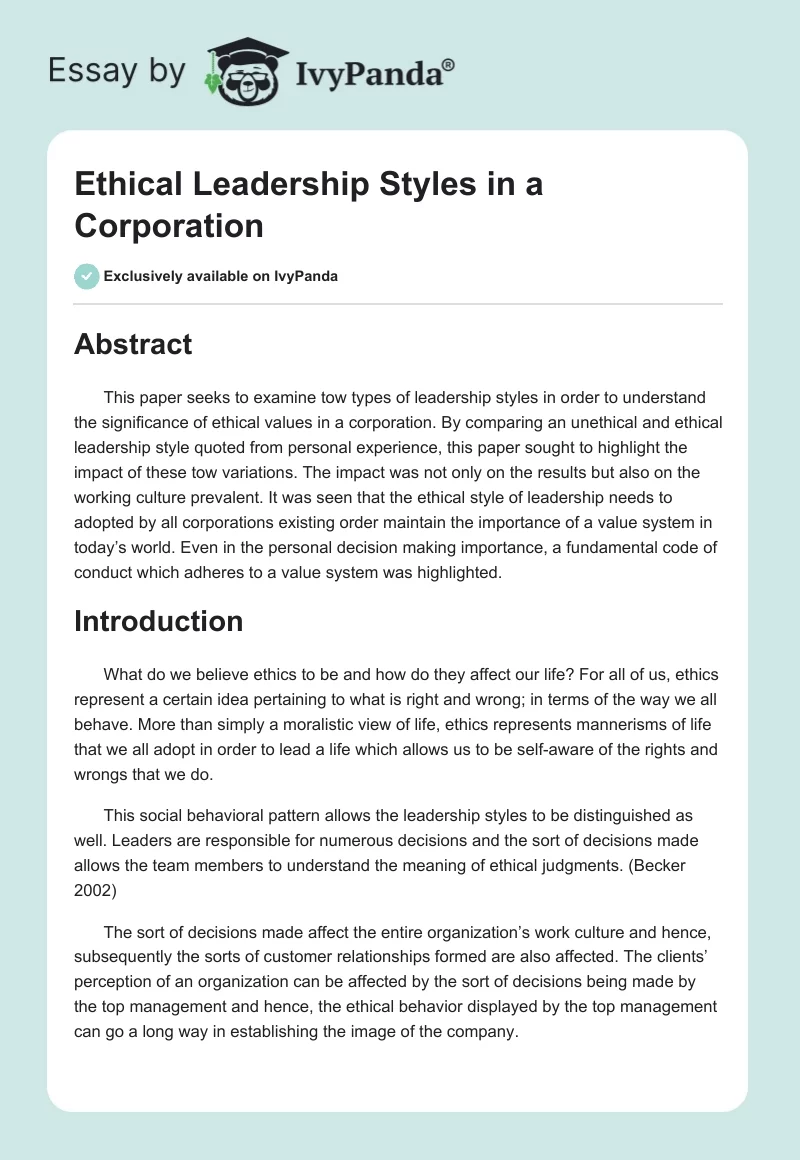 Essay by IvyPanda®

Ethical Leadership Styles in a Corporation

Exclusively available on IvyPanda

Abstract

This paper seeks to examine tow types of leadership styles in order to understand the significance of ethical values in a corporation. By comparing an unethical and ethical leadership style quoted from personal experience, this paper sought to highlight the impact of these tow variations. The impact was not only on the results but also on the working culture prevalent. It was seen that the ethical style of leadership needs to adopted by all corporations existing order maintain the importance of a value system in today's world. Even in the personal decision making importance, a fundamental code of conduct which adheres to a value system was highlighted.

Introduction

What do we believe ethics to be and how do they affect our life? For all of us, ethics represent a certain idea pertaining to what is right and wrong; in terms of the way we all behave. More than simply a moralistic view of life, ethics represents mannerisms of life that we all adopt in order to lead a life which allows us to be self-aware of the rights and wrongs that we do.

This social behavioral pattern allows the leadership styles to be distinguished as well. Leaders are responsible for numerous decisions and the sort of decisions made allows the team members to understand the meaning of ethical judgments. (Becker 2002)

The sort of decisions made affect the entire organization's work culture and hence, subsequently the sorts of customer relationships formed are also affected. The clients' perception of an organization can be affected by the sort of decisions being made by the top management and hence, the ethical behavior displayed by the top management can go a long way in establishing the image of the company.